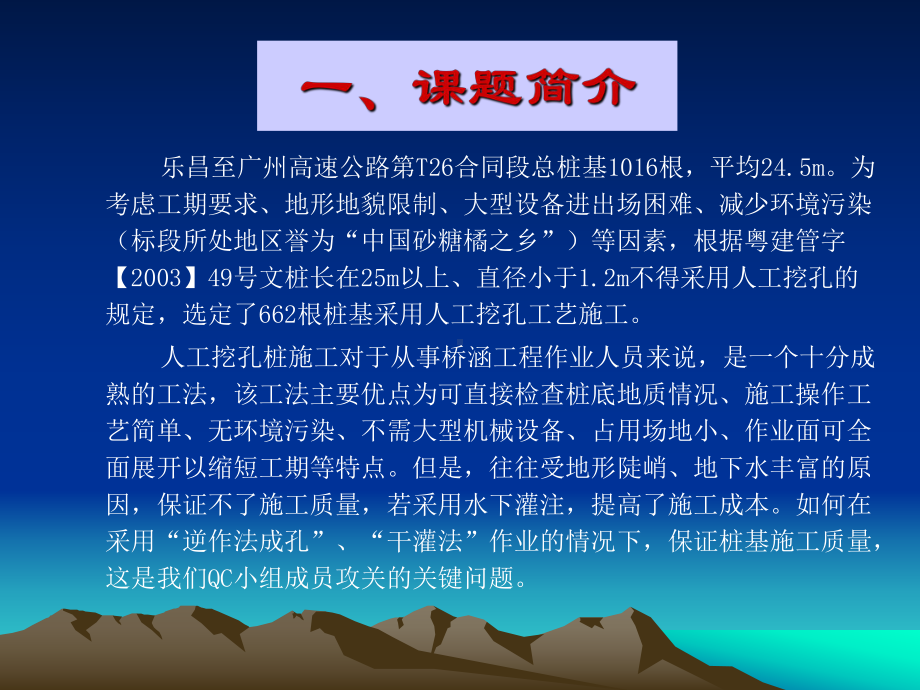 一、课题简介

乐昌至广州高速公路第T26合同段总桩基1016根，平均24.5m。为考虑工期要求、地形地貌限制、大型设备进出场困难、减少环境污染（标段所处地区誉为“中国砂糖橘之乡”）等因素，根据粤建管字【2003】49号文桩长在25m以上、直径小于1.2m不得采用人工挖孔的规定，选定了662根桩基采用人工挖孔工艺施工。

人工挖孔桩施工对于从事桥涵工程作业人员来说，是一个十分成熟的工法，该工法主要优点为可直接检查桩底地质情况、施工操作工艺简单、无环境污染、不需大型机械设备、占用场地小、作业面可全面展开以缩短工期等特点。但是，往往受地形陡峭、地下水丰富的原因，保证不了施工质量，若采用水下灌注，提高了施工成本。如何在采用“逆作法成孔”、“干灌法”作业的情况下，保证桩基施工质量，这是我们QC小组成员攻关的关键问题。